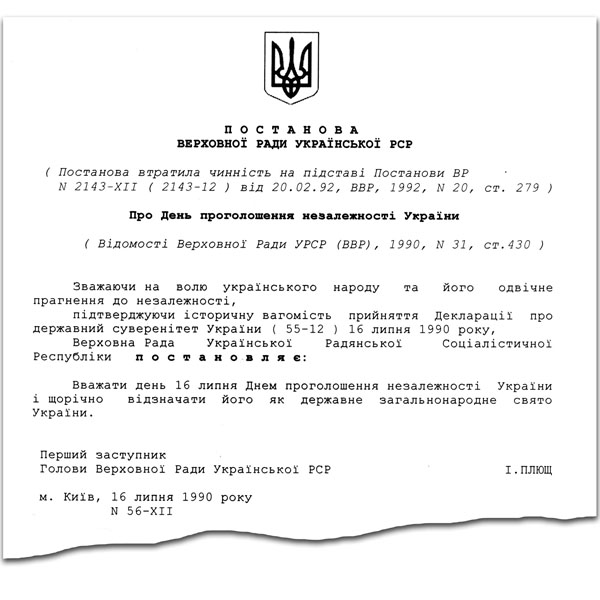 П О С Т А Н О В А
ВЕРХОВНОЇ РАДИ УКРАЇНСЬКОЇ РСР

( Постанова втратила чинність на підставі Постанови ВР N 2143-XII ( 2143-12 ) від 20.02.92, ВВР, 1992, N 20, ст. 279 )

Про День проголошення незалежності України

( Відомості Верховної Ради УРСР (ВВР), 1990, N 31, ст.430 )

Зважаючи на волю українського народу та його одвічне прагнення до незалежності,
підтверджуючи історичну вагомість прийняття Декларації про державний суверенітет України ( 55-12 ) 16 липня 1990 року,
Верховна Рада Української Радянської Соціалістичної Республіки п о с т а н о в л я є:

Вважати день 16 липня Днем проголошення незалежності України і щорічно відзначати його як державне загальнонародне свято України.

Перший заступник
Голови Верховної Ради Української РСР І.ПЛЮЩ

м. Київ, 16 липня 1990 року
N 56-XII